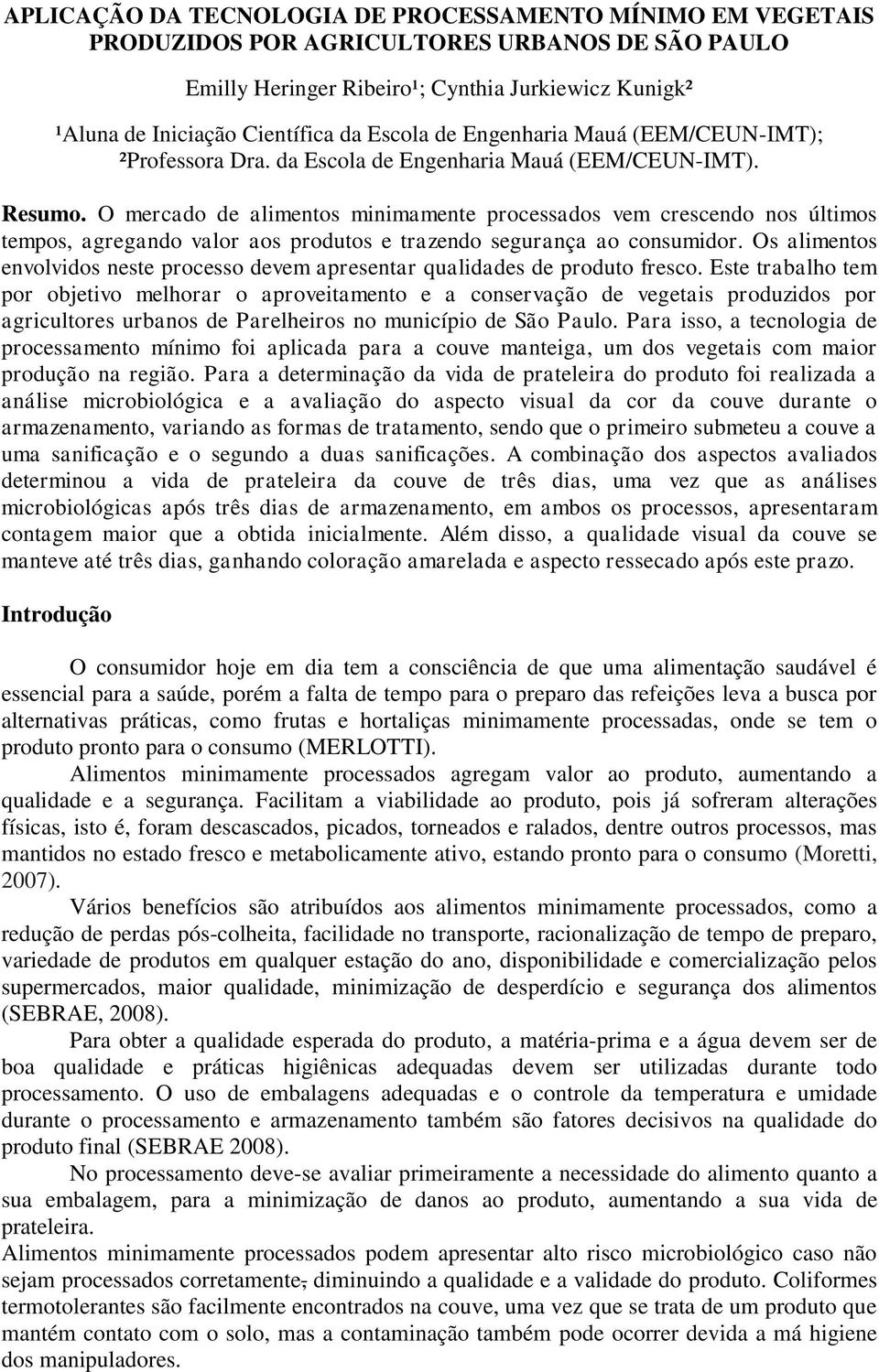 APLICAÇÃO DA TECNOLOGIA DE PROCESSAMENTO MÍNIMO EM VEGETAIS PRODUZIDOS POR AGRICULTORES URBANOS DE SÃO PAULO

Emilly Heringer Ribeiro¹; Cynthia Jurkiewicz Kunigk²

¹Aluna de Iniciação Científica da Escola de Engenharia Mauá (EEM/CEUN-IMT); ²Professora Dra. da Escola de Engenharia Mauá (EEM/CEUN-IMT).

Resumo. O mercado de alimentos minimamente processados vem crescendo nos últimos tempos, agregando valor aos produtos e trazendo segurança ao consumidor. Os alimentos envolvidos neste processo devem apresentar qualidades de produto fresco. Este trabalho tem por objetivo melhorar o aproveitamento e a conservação de vegetais produzidos por agricultores urbanos de Parelheiros no município de São Paulo. Para isso, a tecnologia de processamento mínimo foi aplicada para a couve manteiga, um dos vegetais com maior produção na região. Para a determinação da vida de prateleira do produto foi realizada a análise microbiológica e a avaliação do aspecto visual da cor da couve durante o armazenamento, variando as formas de tratamento, sendo que o primeiro submeteu a couve a uma sanificação e o segundo a duas sanificações. A combinação dos aspectos avaliados determinou a vida de prateleira da couve de três dias, uma vez que as análises microbiológicas após três dias de armazenamento, em ambos os processos, apresentaram contagem maior que a obtida inicialmente. Além disso, a qualidade visual da couve se manteve até três dias, ganhando coloração amarelada e aspecto ressecado após este prazo.

Introdução

O consumidor hoje em dia tem a consciência de que uma alimentação saudável é essencial para a saúde, porém a falta de tempo para o preparo das refeições leva a busca por alternativas práticas, como frutas e hortaliças minimamente processadas, onde se tem o produto pronto para o consumo (MERLOTTI).

Alimentos minimamente processados agregam valor ao produto, aumentando a qualidade e a segurança. Facilitam a viabilidade ao produto, pois já sofreram alterações físicas, isto é, foram descascados, picados, torneados e ralados, dentre outros processos, mas mantidos no estado fresco e metabolicamente ativo, estando pronto para o consumo (Moretti, 2007).

Vários benefícios são atribuídos aos alimentos minimamente processados, como a redução de perdas pós-colheita, facilidade no transporte, racionalização de tempo de preparo, variedade de produtos em qualquer estação do ano, disponibilidade e comercialização pelos supermercados, maior qualidade, minimização de desperdício e segurança dos alimentos (SEBRAE, 2008).

Para obter a qualidade esperada do produto, a matéria-prima e a água devem ser de boa qualidade e práticas higiênicas adequadas devem ser utilizadas durante todo processamento. O uso de embalagens adequadas e o controle da temperatura e umidade durante o processamento e armazenamento também são fatores decisivos na qualidade do produto final (SEBRAE 2008).

No processamento deve-se avaliar primeiramente a necessidade do alimento quanto a sua embalagem, para a minimização de danos ao produto, aumentando a sua vida de prateleira.

Alimentos minimamente processados podem apresentar alto risco microbiológico caso não sejam processados corretamente, diminuindo a qualidade e a validade do produto. Coliformes termotolerantes são facilmente encontrados na couve, uma vez que se trata de um produto que mantém contato com o solo, mas a contaminação também pode ocorrer devida a má higiene dos manipuladores.